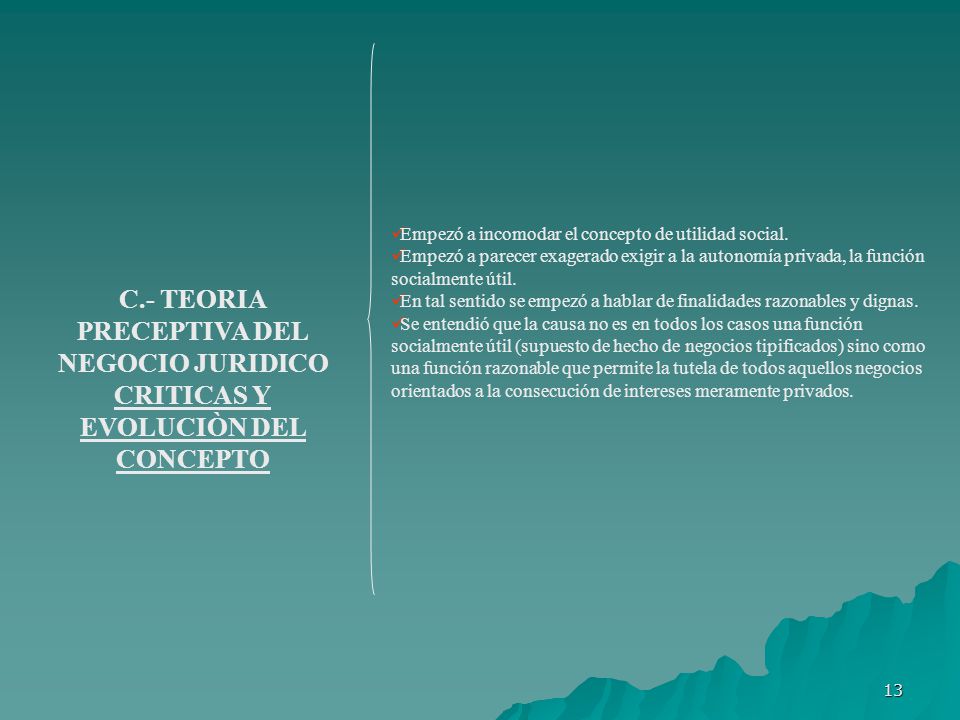 C.- TEORIA PRECEPTIVA DEL NEGOCIO JURIDICO CRITICAS Y EVOLUCIÒN DEL CONCEPTO

Empezó a incomodar el concepto de utilidad social.
Empezó a parecer exagerado exigir a la autonomía privada, la función socialmente útil.
En tal sentido se empezó a hablar de finalidades razonables y dignas.
Se entendió que la causa no es en todos los casos una función socialmente útil (supuesto de hecho de negocios tipificados) sino como una función razonable que permite la tutela de todos aquellos negocios orientados a la consecución de intereses meramente privados.

13